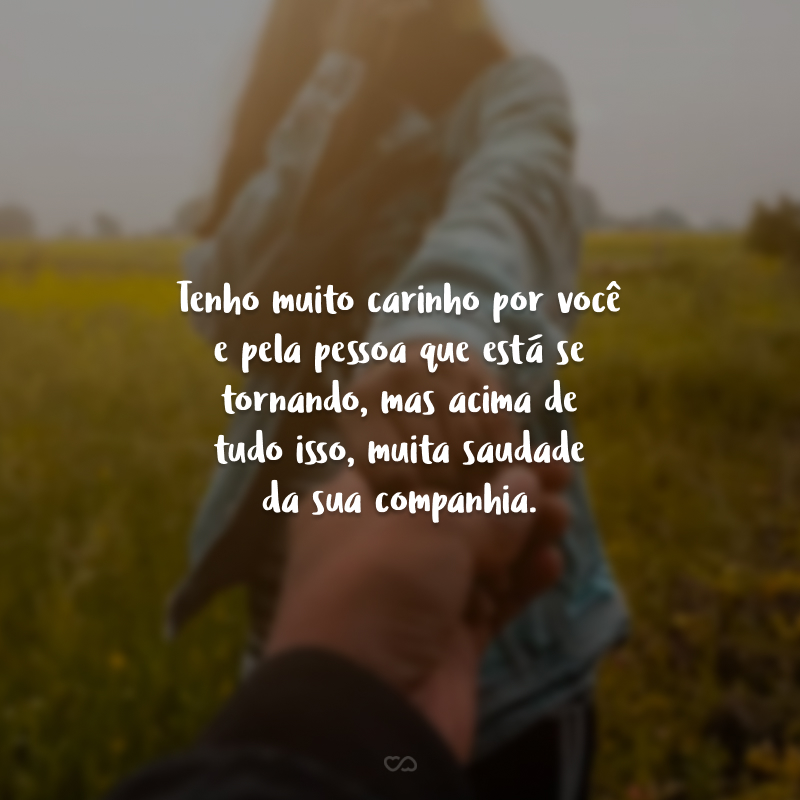 Tenho muito carinho por você e pela pessoa que está se tornando, mas acima de tudo isso, muita saudade da sua companhia.